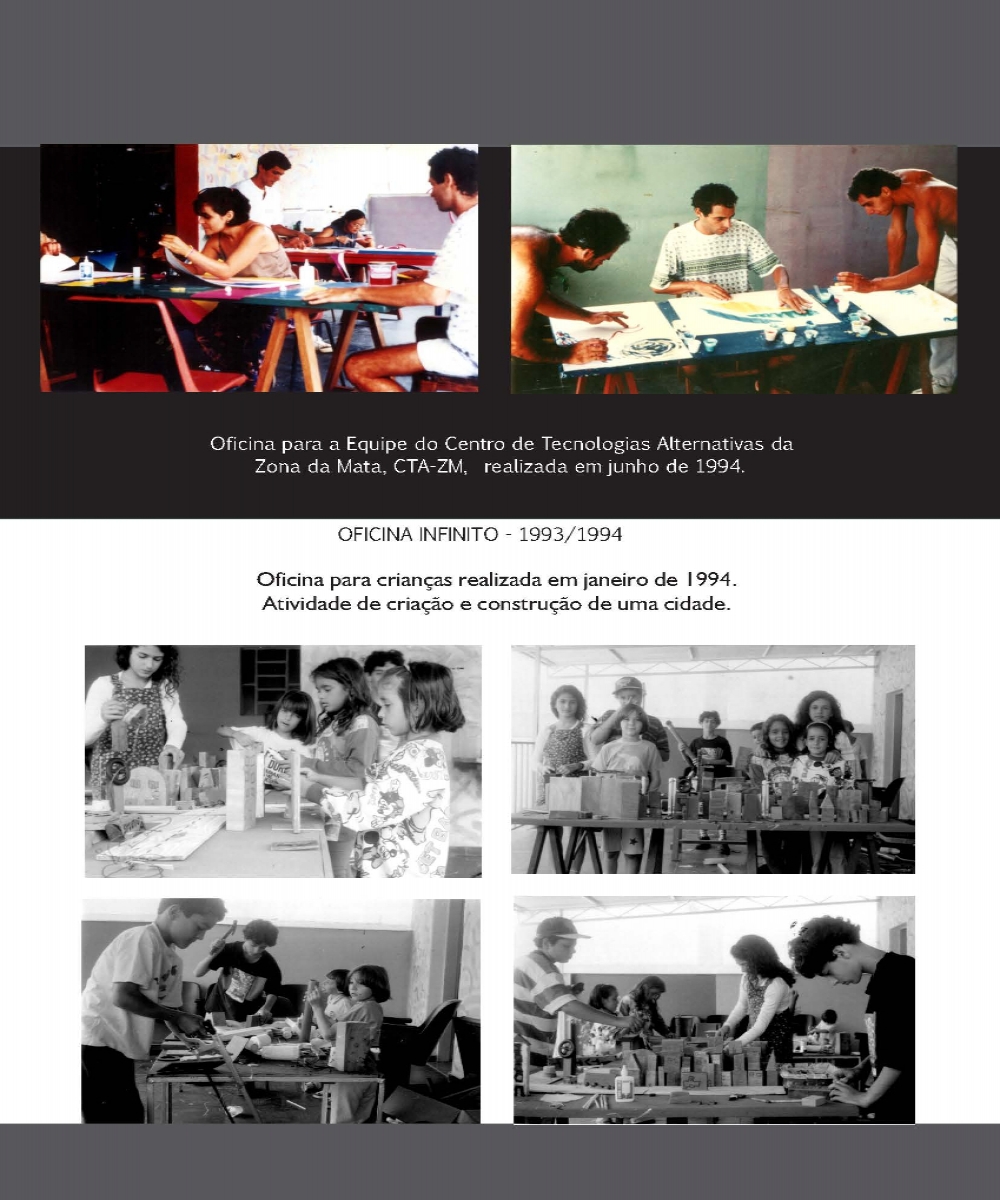 Oficina para a Equipe do Centro de Tecnologias Alternativas da Zona da Mata, CTA-ZM, realizada em junho de 1994.

OFICINA INFINITO - 1993/1994

Oficina para crianças realizada em janeiro de 1994.
Atividade de criação e construção de uma cidade.